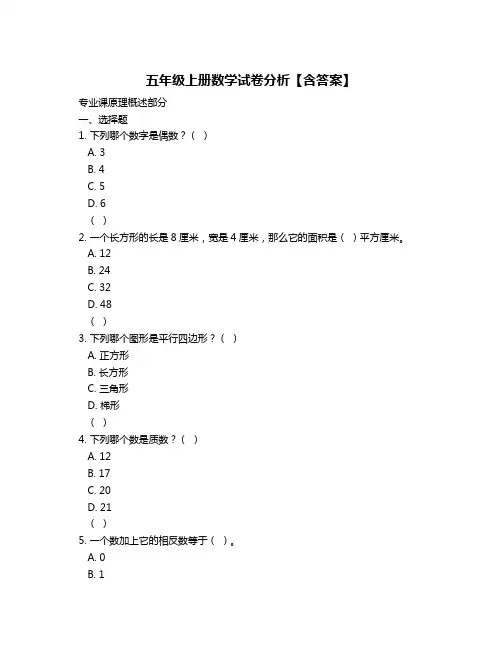 五年级上册数学试卷分析【含答案】

专业课原理概述部分

一、选择题

1. 下列哪个数字是偶数？（ ）

A. 3

B. 4

C. 5

D. 6

（ ）

2. 一个长方形的长是 8 厘米，宽是 4 厘米，那么它的面积是（ ）平方厘米。

A. 12

B. 24

C. 32

D. 48

（ ）

3. 下列哪个图形是平行四边形？（ ）

A. 正方形

B. 长方形

C. 三角形

D. 梯形

（ ）

4. 下列哪个数是质数？（ ）

A. 12

B. 17

C. 20

D. 21

（ ）

5. 一个数加上它的相反数等于（ ）。

A. 0

B. 1